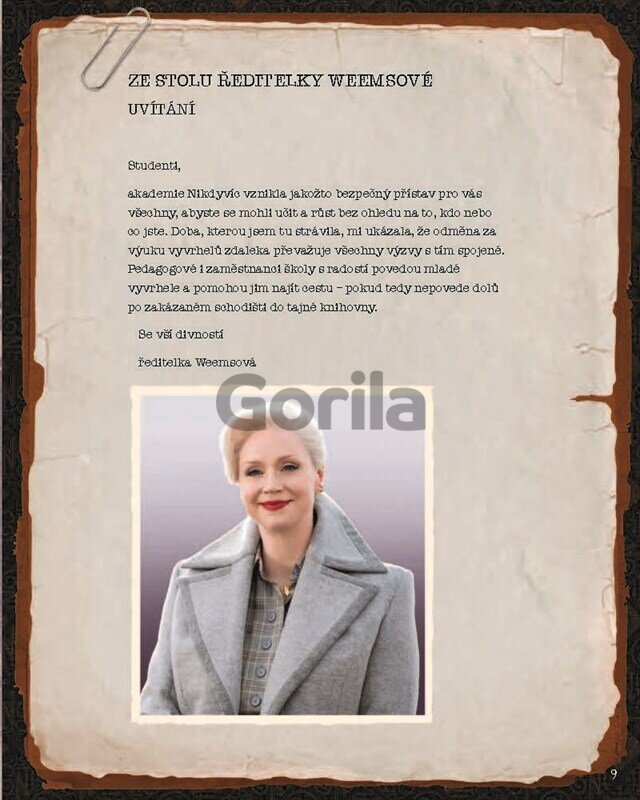 ZE STOLU ŘEDITELKY WEEMSOVÉ
UVÍTÁNÍ

Studenti,

akademie Nikdyvíc vznikla jakožto bezpečný přístav pro vás všechny, abyste se mohli učit a růst bez ohledu na to, kdo nebo co jste. Doba, kterou jsem tu strávila, mi ukázala, že odměna za výuku vyvrhelů zdaleka převažuje všechny výzvy s tím spojené. Pedagogové i zaměstnanci školy s radostí povedou mladé vyvrhele a pomohou jim najít cestu – pokud tedy nepovede dolů po zakázaném schodišti do tajné knihovny.

Se vší divností

ředitelka Weemsová

Gorila

9